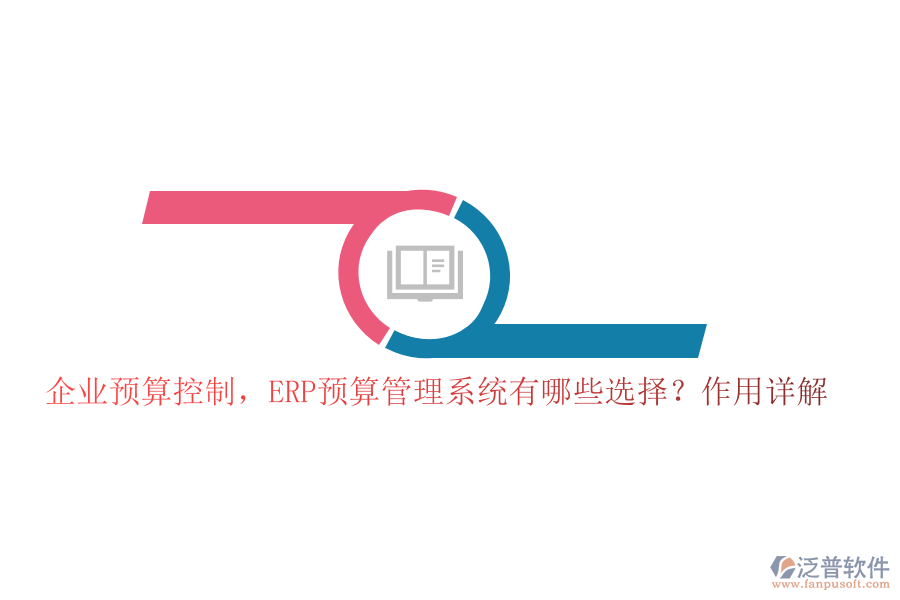 企业预算控制，ERP预算管理系统有哪些选择？作用详解

泛普软件
www.fanpusoft.com